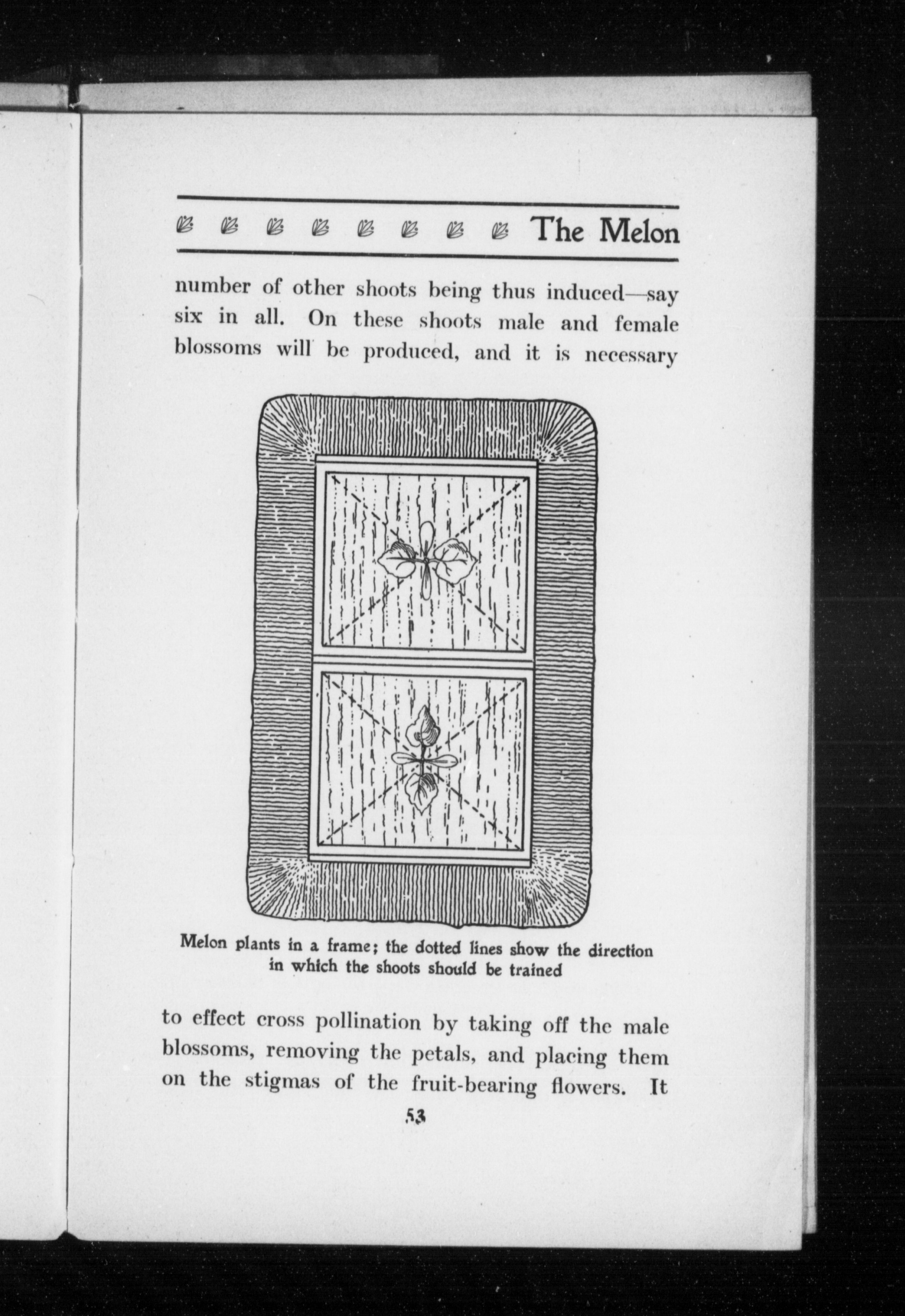 The Melon

number of other shoots being thus induced—say six in all. On these shoots male and female blossoms will be produced, and it is necessary

Melon plants in a frame; the dotted lines show the direction in which the shoots should be trained

to effect cross pollination by taking off the male blossoms, removing the petals, and placing them on the stigmas of the fruit-bearing flowers. It

53